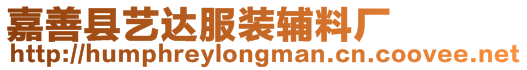 嘉善县艺达服装辅料厂
http://humphreylongman.cn.coovee.net